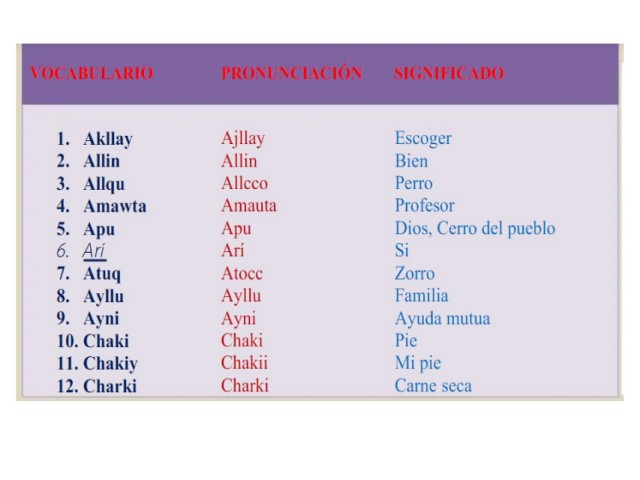 | VOCABULARIO | PRONUNCIACIÓN | SIGNIFICADO |
|---|---|---|
| 1. Akllay | Ajllay | Escoger |
| 2. Allin | Allin | Bien |
| 3. Allqu | Allcco | Perro |
| 4. Amawta | Amauta | Profesor |
| 5. Apu | Apu | Dios, Cerro del pueblo |
| 6. Arí | Arí | Si |
| 7. Atuq | Atocc | Zorro |
| 8. Ayllu | Ayllu | Familia |
| 9. Ayni | Ayni | Ayuda mutua |
| 10. Chaki | Chaki | Pie |
| 11. Chakiy | Chakii | Mi pie |
| 12. Charki | Charki | Carne seca |